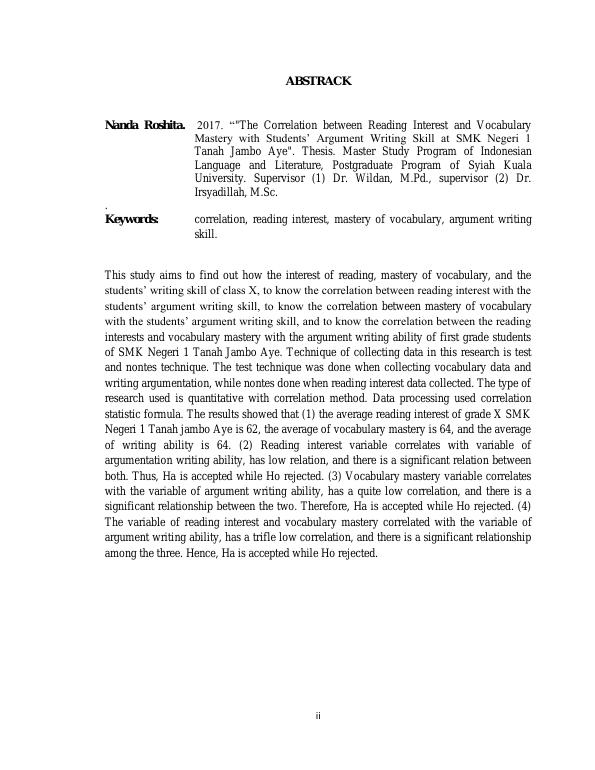 ABSTRACK

Nanda Roshita. 2017. “"The Correlation between Reading Interest and Vocabulary Mastery with Students’ Argument Writing Skill at SMK Negeri 1 Tanah Jambo Aye". Thesis. Master Study Program of Indonesian Language and Literature, Postgraduate Program of Syiah Kuala University. Supervisor (1) Dr. Wildan, M.Pd., supervisor (2) Dr. Irsyadillah, M.Sc.

.

Keywords: correlation, reading interest, mastery of vocabulary, argument writing skill.

This study aims to find out how the interest of reading, mastery of vocabulary, and the students’ writing skill of class X, to know the correlation between reading interest with the students’ argument writing skill, to know the correlation between mastery of vocabulary with the students’ argument writing skill, and to know the correlation between the reading interests and vocabulary mastery with the argument writing ability of first grade students of SMK Negeri 1 Tanah Jambo Aye. Technique of collecting data in this research is test and nontes technique. The test technique was done when collecting vocabulary data and writing argumentation, while nontes done when reading interest data collected. The type of research used is quantitative with correlation method. Data processing used correlation statistic formula. The results showed that (1) the average reading interest of grade X SMK Negeri 1 Tanah jambo Aye is 62, the average of vocabulary mastery is 64, and the average of writing ability is 64. (2) Reading interest variable correlates with variable of argumentation writing ability, has low relation, and there is a significant relation between both. Thus, Ha is accepted while Ho rejected. (3) Vocabulary mastery variable correlates with the variable of argument writing ability, has a quite low correlation, and there is a significant relationship between the two. Therefore, Ha is accepted while Ho rejected. (4) The variable of reading interest and vocabulary mastery correlated with the variable of argument writing ability, has a trifle low correlation, and there is a significant relationship among the three. Hence, Ha is accepted while Ho rejected.

ii